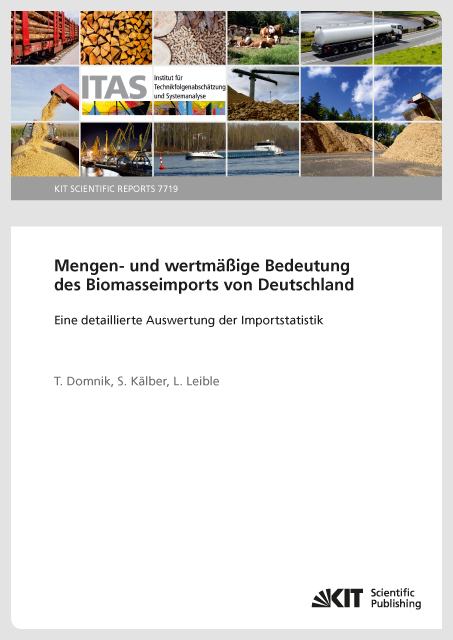 ITAS
Institut für Technikfolgenabschätzung und Systemanalyse

KIT SCIENTIFIC REPORTS 7719

Mengen- und wertmäßige Bedeutung des Biomasseimports von Deutschland

Eine detaillierte Auswertung der Importstatistik

T. Domnik, S. Kälber, L. Leible

KIT Scientific Publishing